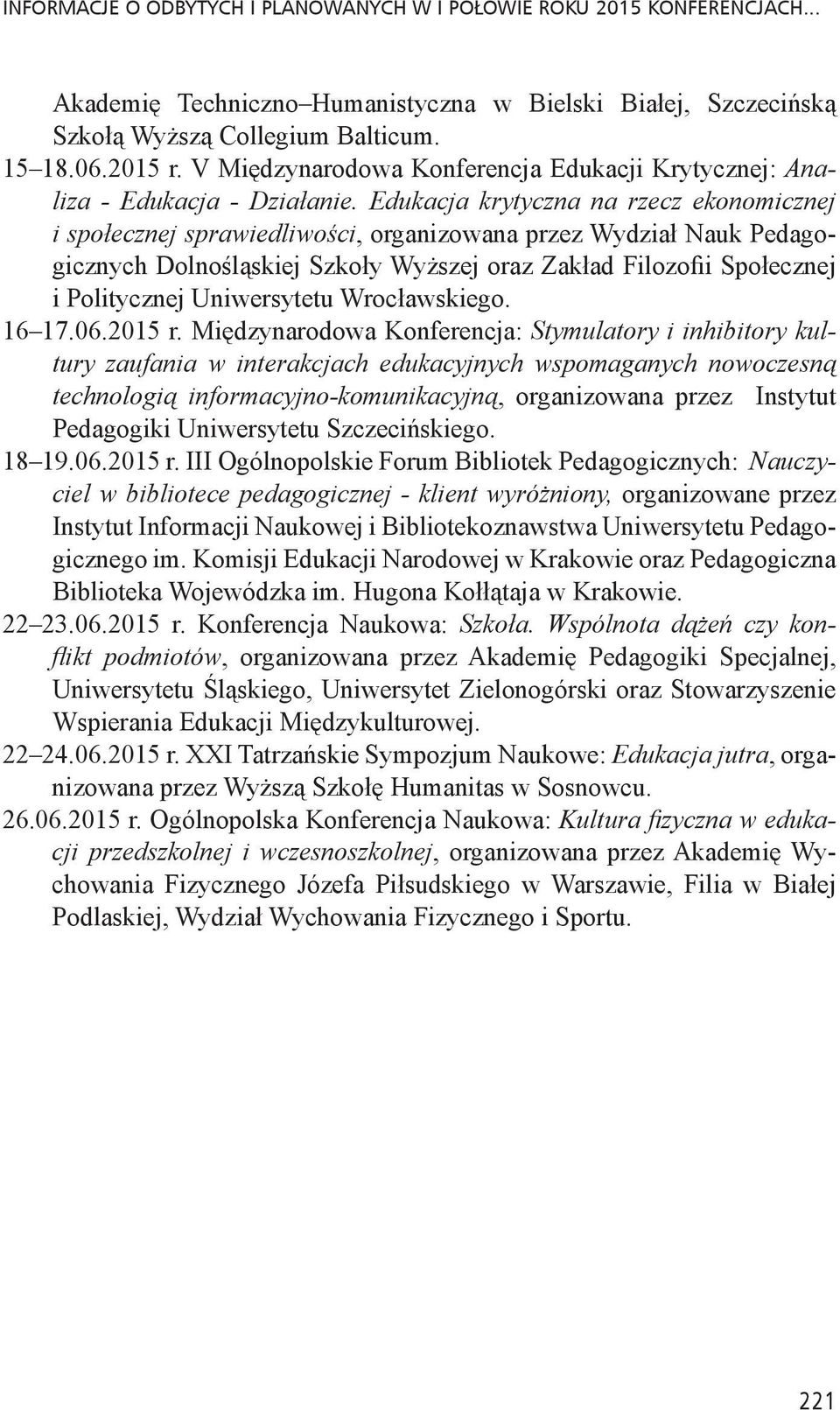 INFORMACJE O ODBYTYCH I PLANOWANYCH W I POŁOWIE ROKU 2015 KONFERENCJACH...

Akademię Techniczno–Humanistyczna w Bielski Białej, Szczecińską Szkołą Wyższą Collegium Balticum.

15–18.06.2015 r. V Międzynarodowa Konferencja Edukacji Krytycznej: Analiza - Edukacja - Działanie. Edukacja krytyczna na rzecz ekonomicznej i społecznej sprawiedliwości, organizowana przez Wydział Nauk Pedagogicznych Dolnośląskiej Szkoły Wyższej oraz Zakład Filozofii Społecznej i Politycznej Uniwersytetu Wrocławskiego.

16–17.06.2015 r. Międzynarodowa Konferencja: Stymulatory i inhibitory kultury zaufania w interakcjach edukacyjnych wspomaganych nowoczesną technologią informacyjno-komunikacyjną, organizowana przez Instytut Pedagogiki Uniwersytetu Szczecińskiego.

18–19.06.2015 r. III Ogólnopolskie Forum Bibliotek Pedagogicznych: Nauczyciel w bibliotece pedagogicznej - klient wyróżniony, organizowane przez Instytut Informacji Naukowej i Bibliotekoznawstwa Uniwersytetu Pedagogicznego im. Komisji Edukacji Narodowej w Krakowie oraz Pedagogiczna Biblioteka Wojewódzka im. Hugona Kołłątaja w Krakowie.

22–23.06.2015 r. Konferencja Naukowa: Szkoła. Wspólnota dążeń czy konflikt podmiotów, organizowana przez Akademię Pedagogiki Specjalnej, Uniwersytetu Śląskiego, Uniwersytet Zielonogórski oraz Stowarzyszenie Wspierania Edukacji Międzykulturowej.

22–24.06.2015 r. XXI Tatrzańskie Sympozjum Naukowe: Edukacja jutra, organizowana przez Wyższą Szkołę Humanitas w Sosnowcu.

26.06.2015 r. Ogólnopolska Konferencja Naukowa: Kultura fizyczna w edukacji przedszkolnej i wczesnoszkolnej, organizowana przez Akademię Wychowania Fizycznego Józefa Piłsudskiego w Warszawie, Filia w Białej Podlaskiej, Wydział Wychowania Fizycznego i Sportu.

221